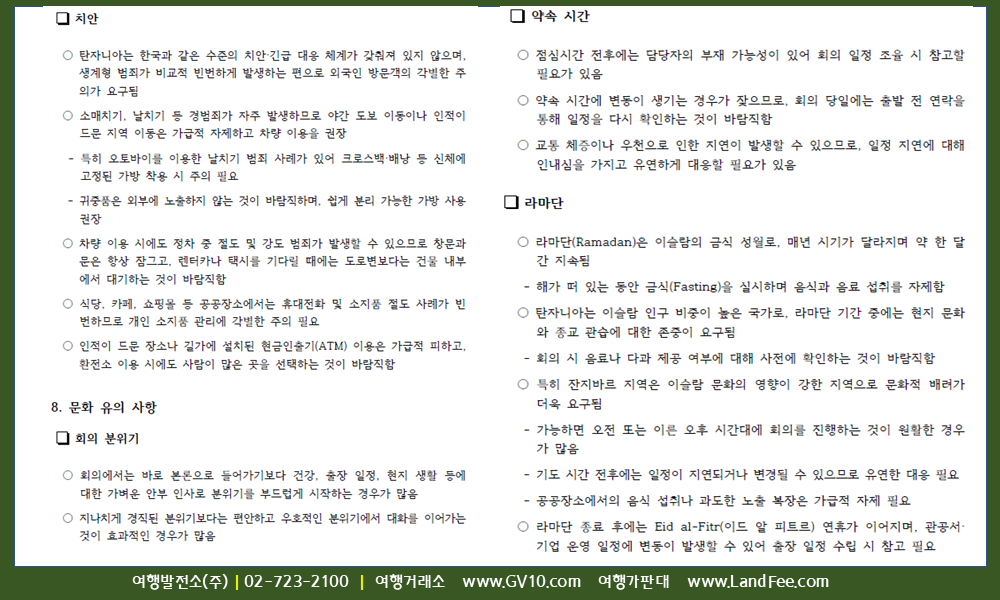 ☐ 치안

○ 탄자니아는 한국과 같은 수준의 치안·긴급 대응 체계가 갖춰져 있지 않으며, 생계형 범죄가 비교적 빈번하게 발생하는 편으로 외국인 방문객의 각별한 주의가 요구됨

○ 소매치기, 날치기 등 경범죄가 자주 발생하므로 야간 도보 이동이나 인적이 드문 지역 이동은 가급적 자제하고 차량 이용을 권장

- 특히 오토바이를 이용한 날치기 범죄 사례가 있어 크로스백·배낭 등 신체에 고정된 가방 착용 시 주의 필요

- 귀중품은 외부에 노출하지 않는 것이 바람직하며, 쉽게 분리 가능한 가방 사용 권장

○ 차량 이용 시에도 정차 중 절도 및 강도 범죄가 발생할 수 있으므로 창문과 문은 항상 잠그고, 렌터카나 택시를 기다릴 때에는 도로변보다는 건물 내부에서 대기하는 것이 바람직함

○ 식당, 카페, 쇼핑몰 등 공공장소에서는 휴대전화 및 소지품 절도 사례가 빈번하므로 개인 소지품 관리에 각별한 주의 필요

○ 인적이 드문 장소나 길가에 설치된 현금인출기(ATM) 이용은 가급적 피하고, 환전소 이용 시에도 사람이 많은 곳을 선택하는 것이 바람직함

8. 문화 유의 사항

☐ 회의 분위기

○ 회의에서는 바로 본론으로 들어가기보다 건강, 출장 일정, 현지 생활 등에 대한 가벼운 안부 인사로 분위기를 부드럽게 시작하는 경우가 많음

○ 지나치게 경직된 분위기보다는 편안하고 우호적인 분위기에서 대화를 이어가는 것이 효과적인 경우가 많음

☐ 약속 시간

○ 점심시간 전후에는 담당자의 부재 가능성이 있어 회의 일정 조율 시 참고할 필요가 있음

○ 약속 시간에 변동이 생기는 경우가 잦으므로, 회의 당일에는 출발 전 연락을 통해 일정을 다시 확인하는 것이 바람직함

○ 교통 체증이나 우천으로 인한 지연이 발생할 수 있으므로, 일정 지연에 대해 인내심을 가지고 유연하게 대응할 필요가 있음

☐ 라마단

○ 라마단(Ramadan)은 이슬람의 금식 성월로, 매년 시기가 달라지며 약 한 달간 지속됨

- 해가 떠 있는 동안 금식(Fasting)을 실시하며 음식과 음료 섭취를 자제함

○ 탄자니아는 이슬람 인구 비중이 높은 국가로, 라마단 기간 중에는 현지 문화와 종교 관습에 대한 존중이 요구됨

- 회의 시 음료나 다과 제공 여부에 대해 사전에 확인하는 것이 바람직함

○ 특히 잔지바르 지역은 이슬람 문화의 영향이 강한 지역으로 문화적 배려가 더욱 요구됨

- 가능하면 오전 또는 이른 오후 시간대에 회의를 진행하는 것이 원활한 경우가 많음

- 기도 시간 전후에는 일정이 지연되거나 변경될 수 있으므로 유연한 대응 필요

- 공공장소에서의 음식 섭취나 과도한 노출 복장은 가급적 자제 필요

○ 라마단 종료 후에는 Eid al-Fitr(이드 알 피트르) 연휴가 이어지며, 관공서·기업 운영 일정에 변동이 발생할 수 있어 출장 일정 수립 시 참고 필요

여행발전소(주) | 02-723-2100 | 여행거래소 www.GV10.com 여행가판대 www.LandFee.com